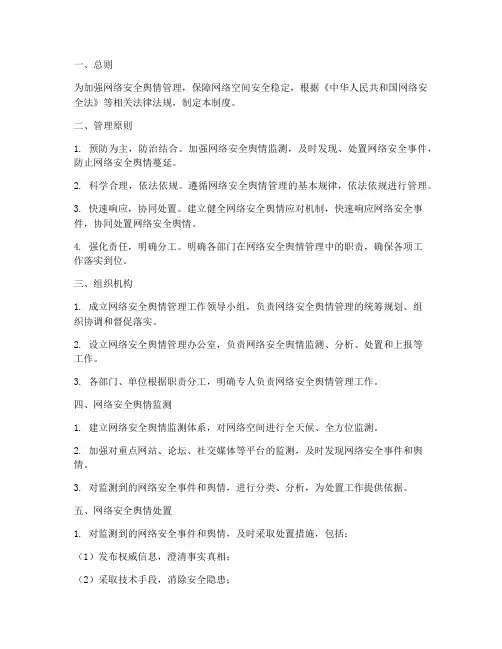 一、总则

为加强网络安全舆情管理，保障网络空间安全稳定，根据《中华人民共和国网络安全法》等相关法律法规，制定本制度。

二、管理原则

1. 预防为主，防治结合。加强网络安全舆情监测，及时发现、处置网络安全事件，防止网络安全舆情蔓延。

2. 科学合理，依法依规。遵循网络安全舆情管理的基本规律，依法依规进行管理。

3. 快速响应，协同处置。建立健全网络安全舆情应对机制，快速响应网络安全事件，协同处置网络安全舆情。

4. 强化责任，明确分工。明确各部门在网络安全舆情管理中的职责，确保各项工作落实到位。

三、组织机构

1. 成立网络安全舆情管理工作领导小组，负责网络安全舆情管理的统筹规划、组织协调和督促落实。

2. 设立网络安全舆情管理办公室，负责网络安全舆情监测、分析、处置和上报等工作。

3. 各部门、单位根据职责分工，明确专人负责网络安全舆情管理工作。

四、网络安全舆情监测

1. 建立网络安全舆情监测体系，对网络空间进行全天候、全方位监测。

2. 加强对重点网站、论坛、社交媒体等平台的监测，及时发现网络安全事件和舆情。

3. 对监测到的网络安全事件和舆情，进行分类、分析，为处置工作提供依据。

五、网络安全舆情处置

1. 对监测到的网络安全事件和舆情，及时采取处置措施，包括：

（1）发布权威信息，澄清事实真相；

（2）采取技术手段，消除安全隐患；